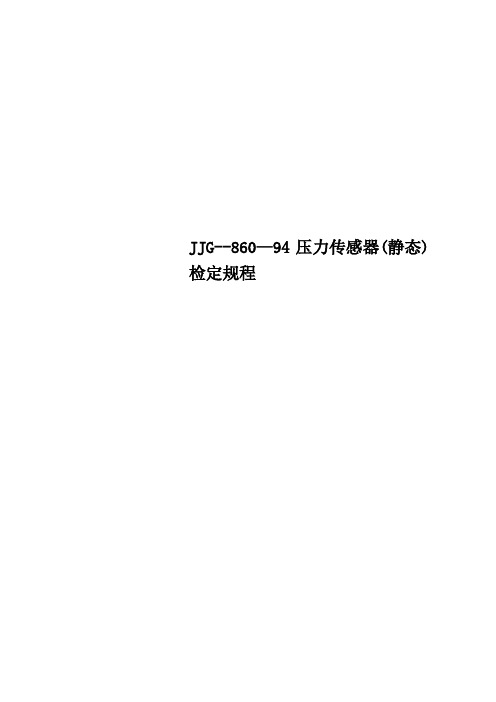 JJG--860—94 压力传感器(静态)检定规程